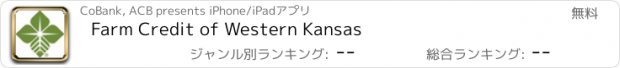 CoBank, ACB presents iPhone/iPadアプリ

無料

Farm Credit of Western Kansas

ジャンル別ランキング: --

総合ランキング: --